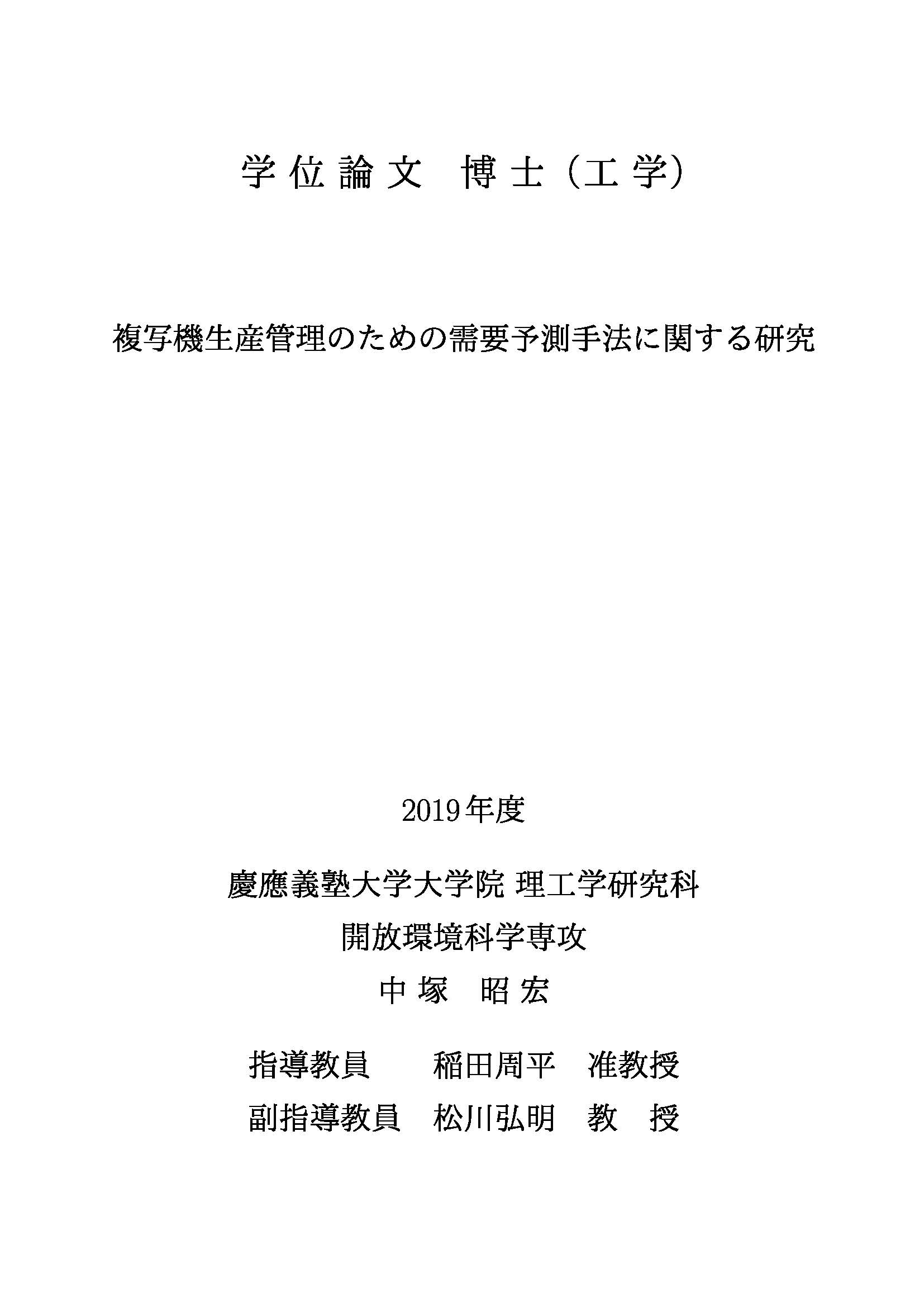 学位論文　博士（工学）

複写機生産管理のための需要予測手法に関する研究

2019年度

慶應義塾大学大学院 理工学研究科
開放環境科学専攻
中塚　昭宏

指導教員　　稲田周平　准教授
副指導教員　松川弘明　教　授